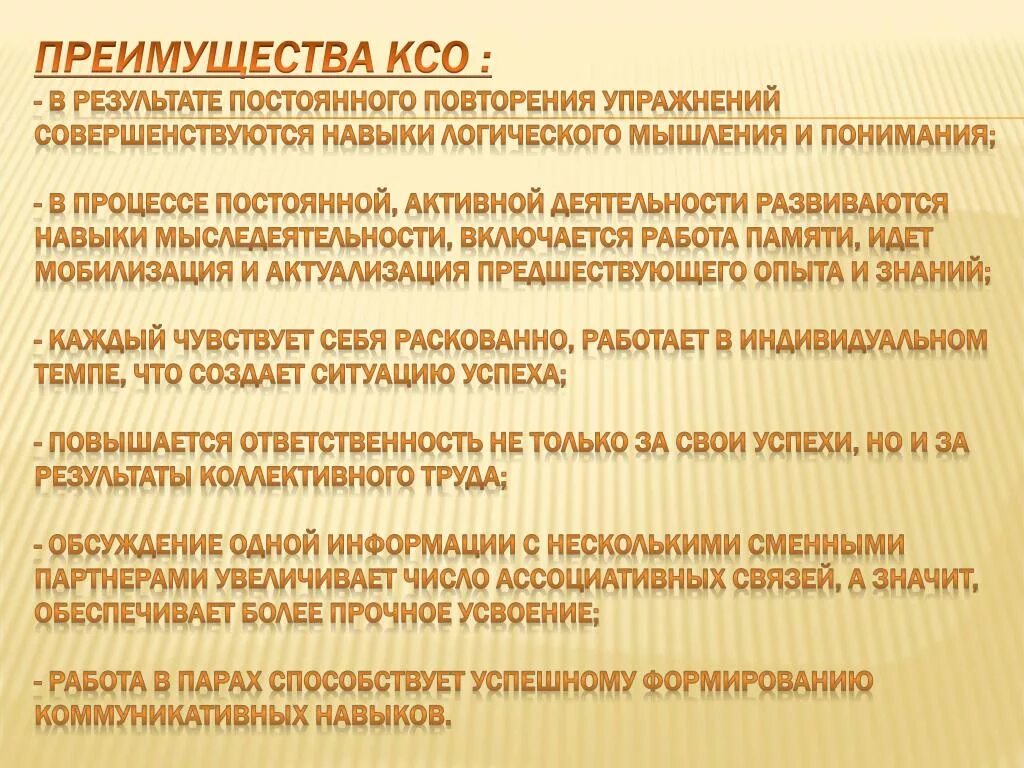 ПРЕИМУЩЕСТВА КСО :
- В РЕЗУЛЬТАТЕ ПОСТОЯННОГО ПОВТОРЕНИЯ УПРАЖНЕНИЙ СОВЕРШЕНСТВУЮТСЯ НАВЫКИ ЛОГИЧЕСКОГО МЫШЛЕНИЯ И ПОНИМАНИЯ;

- В ПРОЦЕССЕ ПОСТОЯННОЙ, АКТИВНОЙ ДЕЯТЕЛЬНОСТИ РАЗВИВАЮТСЯ НАВЫКИ МЫСЛЕДЕЯТЕЛЬНОСТИ, ВКЛЮЧАЕТСЯ РАБОТА ПАМЯТИ, ИДЕТ МОБИЛИЗАЦИЯ И АКТУАЛИЗАЦИЯ ПРЕДШЕСТВУЮЩЕГО ОПЫТА И ЗНАНИЙ;

- КАЖДЫЙ ЧУВСТВУЕТ СЕБЯ РАСКОВАННО, РАБОТАЕТ В ИНДИВИДУАЛЬНОМ ТЕМПЕ, ЧТО СОЗДАЕТ СИТУАЦИЮ УСПЕХА;

- ПОВЫШАЕТСЯ ОТВЕТСТВЕННОСТЬ НЕ ТОЛЬКО ЗА СВОИ УСПЕХИ, НО И ЗА РЕЗУЛЬТАТЫ КОЛЛЕКТИВНОГО ТРУДА;

- ОБСУЖДЕНИЕ ОДНОЙ ИНФОРМАЦИИ С НЕСКОЛЬКИМИ СМЕННЫМИ ПАРТНЕРАМИ УВЕЛИЧИВАЕТ ЧИСЛО АССОЦИАТИВНЫХ СВЯЗЕЙ, А ЗНАЧИТ, ОБЕСПЕЧИВАЕТ БОЛЕЕ ПРОЧНОЕ УСВОЕНИЕ;

- РАБОТА В ПАРАХ СПОСОБСТВУЕТ УСПЕШНОМУ ФОРМИРОВАНИЮ КОММУНИКАТИВНЫХ НАВЫКОВ.